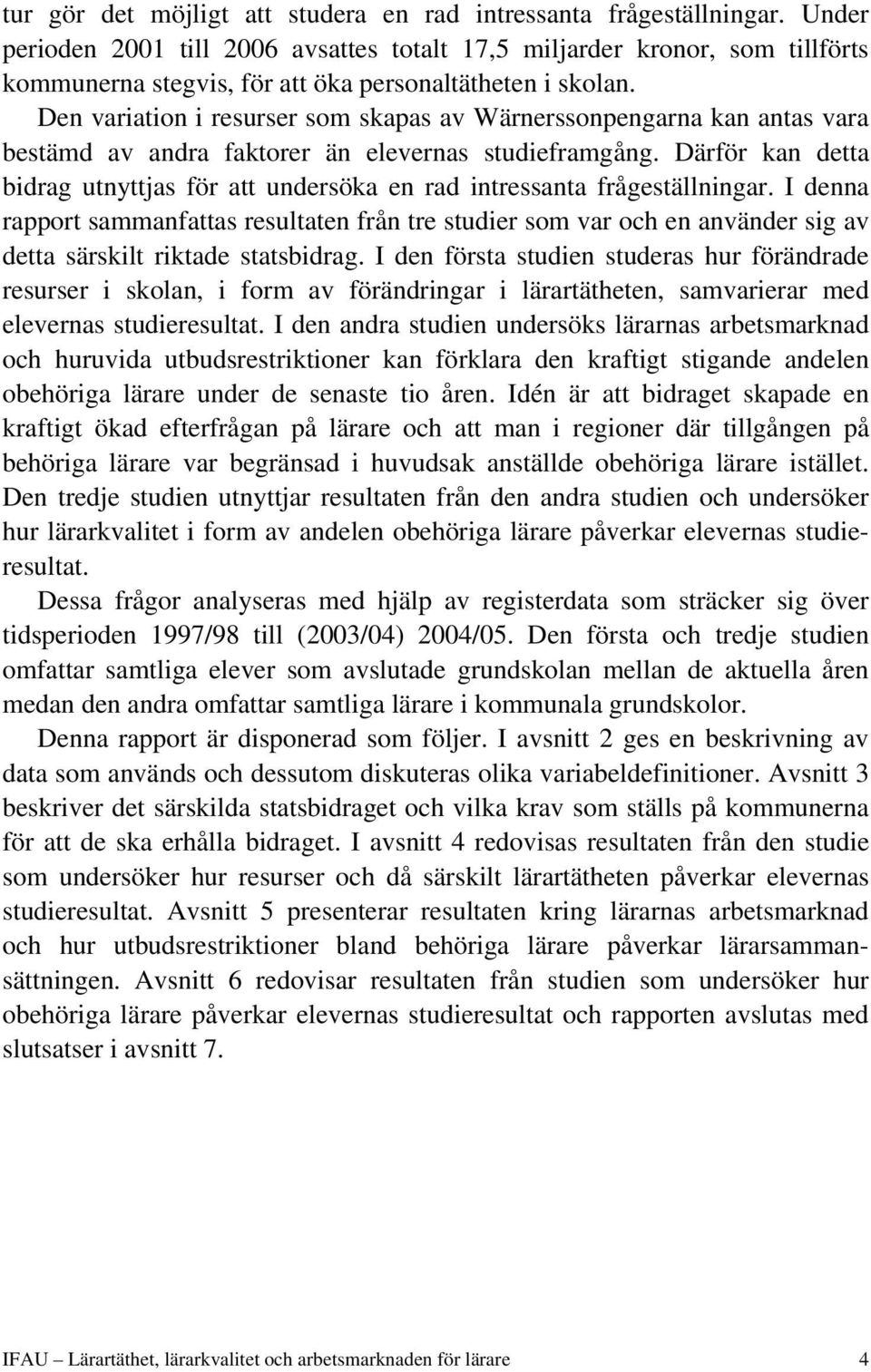 tur gör det möjligt att studera en rad intressanta frågeställningar. Under perioden 2001 till 2006 avsattes totalt 17,5 miljarder kronor, som tillförts kommunerna stegvis, för att öka personaltätheten i skolan. Den variation i resurser som skapas av Wärnerssonpengarna kan antas vara bestämd av andra faktorer än elevernas studieframgång. Därför kan detta bidrag utnyttjas för att undersöka en rad intressanta frågeställningar. I denna rapport sammanfattas resultaten från tre studier som var och en använder sig av detta särskilt riktade statsbidrag. I den första studien studeras hur förändrade resurser i skolan, i form av förändringar i lärartätheten, samvarierar med elevernas studieresultat. I den andra studien undersöks lärarnas arbetsmarknad och huruvida utbudsrestriktioner kan förklara den kraftigt stigande andelen obehöriga lärare under de senaste tio åren. Idén är att bidraget skapade en kraftigt ökad efterfrågan på lärare och att man i regioner där tillgången på behöriga lärare var begränsad i huvudsak anställde obehöriga lärare istället. Den tredje studien utnyttjar resultaten från den andra studien och undersöker hur lärarkvalitet i form av andelen obehöriga lärare påverkar elevernas studieresultat.

Dessa frågor analyseras med hjälp av registerdata som sträcker sig över tidsperioden 1997/98 till (2003/04) 2004/05. Den första och tredje studien omfattar samtliga elever som avslutade grundskolan mellan de aktuella åren medan den andra omfattar samtliga lärare i kommunala grundskolor.

Denna rapport är disponerad som följer. I avsnitt 2 ges en beskrivning av data som används och dessutom diskuteras olika variabeldefinitioner. Avsnitt 3 beskriver det särskilda statsbidraget och vilka krav som ställs på kommunerna för att de ska erhålla bidraget. I avsnitt 4 redovisas resultaten från den studie som undersöker hur resurser och då särskilt lärartätheten påverkar elevernas studieresultat. Avsnitt 5 presenterar resultaten kring lärarnas arbetsmarknad och hur utbudsrestriktioner bland behöriga lärare påverkar lärarsammansättningen. Avsnitt 6 redovisar resultaten från studien som undersöker hur obehöriga lärare påverkar elevernas studieresultat och rapporten avslutas med slutsatser i avsnitt 7.

IFAU – Lärartäthet, lärarkvalitet och arbetsmarknaden för lärare 4